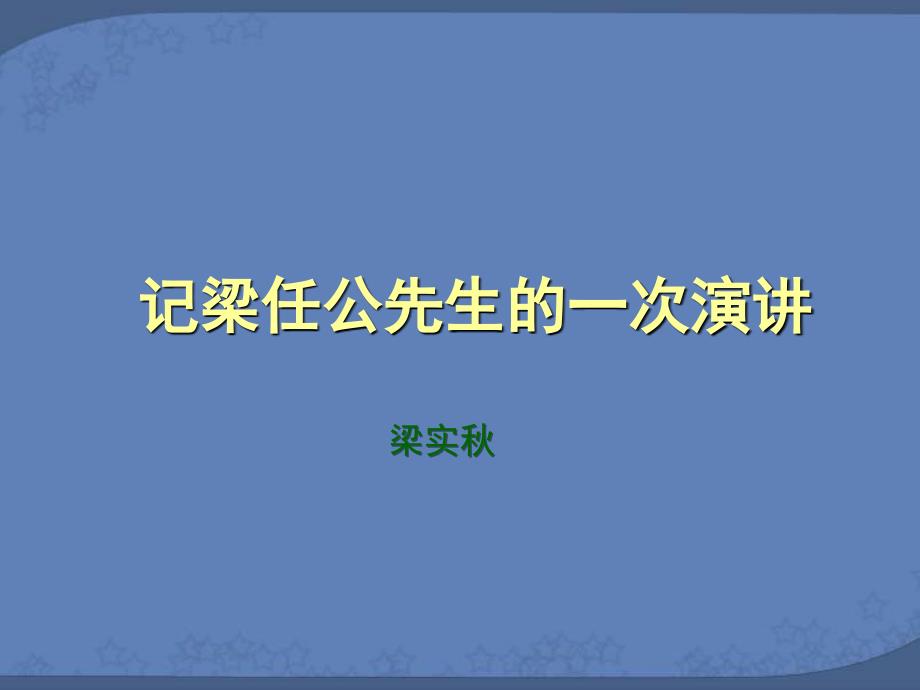 记梁任公先生的一次演讲

梁实秋